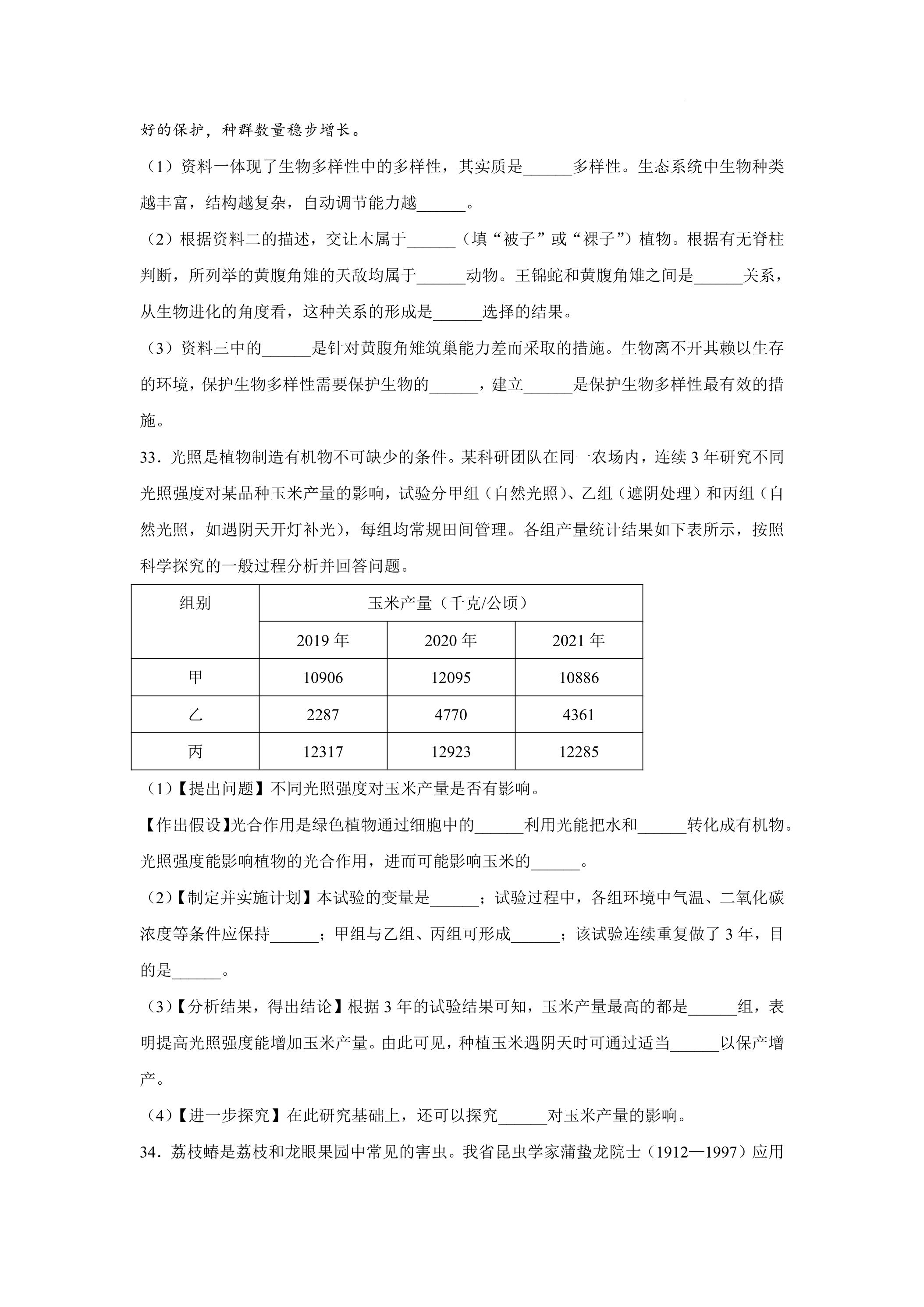 好的保护，种群数量稳步增长。

（1）资料一体现了生物多样性中的多样性，其实质是____多样性。生态系统中生物种类越丰富，结构越复杂，自动调节能力越____。

（2）根据资料二的描述，交让木属于____（填“被子”或“裸子”）植物。根据有无脊柱判断，所列举的黄腹角雉的天敌均属于____动物。王锦蛇和黄腹角雉之间是____关系，从生物进化的角度看，这种关系的形成是____选择的结果。

（3）资料三中的____是针对黄腹角雉筑巢能力差而采取的措施。生物离不开其赖以生存的环境，保护生物多样性需要保护生物的____，建立____是保护生物多样性最有效的措施。

33．光照是植物制造有机物不可缺少的条件。某科研团队在同一农场内，连续3年研究不同光照强度对某品种玉米产量的影响，试验分甲组（自然光照）、乙组（遮阴处理）和丙组（自然光照，如遇阴天开灯补光），每组均常规田间管理。各组产量统计结果如下表所示，按照科学探究的一般过程分析并回答问题。

| 组别 | 玉米产量（千克/公顷） | | |
|---|---|---|---|
| | 2019年 | 2020年 | 2021年 |
| 甲 | 10906 | 12095 | 10886 |
| 乙 | 2287 | 4770 | 4361 |
| 丙 | 12317 | 12923 | 12285 |

（1）【提出问题】不同光照强度对玉米产量是否有影响。

【作出假设】光合作用是绿色植物通过细胞中的____利用光能把水和____转化成有机物。光照强度能影响植物的光合作用，进而可能影响玉米的____。

（2）【制定并实施计划】本试验的变量是____；试验过程中，各组环境中气温、二氧化碳浓度等条件应保持____；甲组与乙组、丙组可形成____；该试验连续重复做了3年，目的是____。

（3）【分析结果，得出结论】根据3年的试验结果可知，玉米产量最高的都是____组，表明提高光照强度能增加玉米产量。由此可见，种植玉米遇阴天时可通过适当____以保产增产。

（4）【进一步探究】在此研究基础上，还可以探究____对玉米产量的影响。

34．荔枝蝽是荔枝和龙眼果园中常见的害虫。我省昆虫学家蒲蛰龙院士（1912—1997）应用